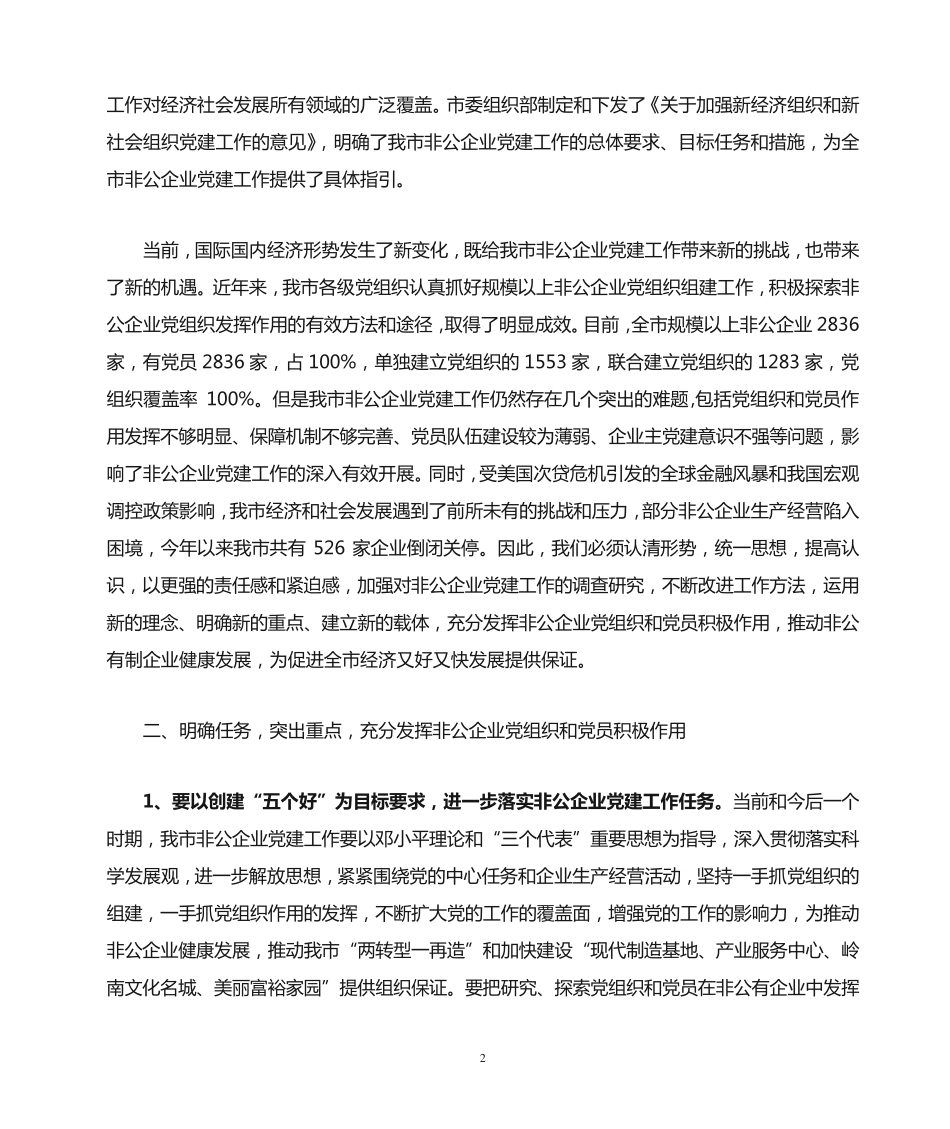 工作对经济社会发展所有领域的广泛覆盖。市委组织部制定和下发了《关于加强新经济组织和新社会组织党建工作的意见》，明确了我市非公企业党建工作的总体要求、目标任务和措施，为全市非公企业党建工作提供了具体指引。

当前，国际国内经济形势发生了新变化，既给我市非公企业党建工作带来新的挑战，也带来了新的机遇。近年来，我市各级党组织认真抓好规模以上非公企业党组织组建工作，积极探索非公企业党组织发挥作用的有效方法和途径，取得了明显成效。目前，全市规模以上非公企业 2836 家，有党员 2836 家，占 100%，单独建立党组织的 1553 家，联合建立党组织的 1283 家，党组织覆盖率 100%。但是我市非公企业党建工作仍然存在几个突出的难题,包括党组织和党员作用发挥不够明显、保障机制不够完善、党员队伍建设较为薄弱、企业主党建意识不强等问题，影响了非公企业党建工作的深入有效开展。同时，受美国次贷危机引发的全球金融风暴和我国宏观调控政策影响，我市经济和社会发展遇到了前所未有的挑战和压力，部分非公企业生产经营陷入困境，今年以来我市共有 526 家企业倒闭关停。因此，我们必须认清形势，统一思想，提高认识，以更强的责任感和紧迫感，加强对非公企业党建工作的调查研究，不断改进工作方法，运用新的理念、明确新的重点、建立新的载体，充分发挥非公企业党组织和党员积极作用，推动非公有制企业健康发展，为促进全市经济又好又快发展提供保证。

二、明确任务，突出重点，充分发挥非公企业党组织和党员积极作用

1、要以创建“五个好”为目标要求，进一步落实非公企业党建工作任务。当前和今后一个时期，我市非公企业党建工作要以邓小平理论和“三个代表”重要思想为指导，深入贯彻落实科学发展观，进一步解放思想，紧紧围绕党的中心任务和企业生产经营活动，坚持一手抓党组织的组建，一手抓党组织作用的发挥，不断扩大党的工作的覆盖面，增强党的工作的影响力，为推动非公企业健康发展，推动我市“两转型一再造”和加快建设“现代制造基地、产业服务中心、岭南文化名城、美丽富裕家园”提供组织保证。要把研究、探索党组织和党员在非公有企业中发挥

2